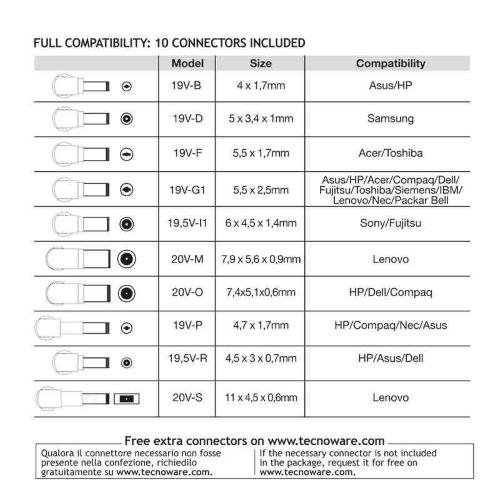 FULL COMPATIBILITY: 10 CONNECTORS INCLUDED

| | Model | Size | Compatibility |
|---|---|---|---|
| | 19V-B | 4 x 1,7mm | Asus/HP |
| | 19V-D | 5 x 3,4 x 1mm | Samsung |
| | 19V-F | 5,5 x 1,7mm | Acer/Toshiba |
| | 19V-G1 | 5,5 x 2,5mm | Asus/HP/Acer/Compaq/Dell/ Fujitsu/Toshiba/Siemens/IBM/ Lenovo/Nec/Packar Bell |
| | 19,5V-I1 | 6 x 4,5 x 1,4mm | Sony/Fujitsu |
| | 20V-M | 7,9 x 5,6 x 0,9mm | Lenovo |
| | 20V-O | 7,4x5,1x0,6mm | HP/Dell/Compaq |
| | 19V-P | 4,7 x 1,7mm | HP/Compaq/Nec/Asus |
| | 19,5V-R | 4,5 x 3 x 0,7mm | HP/Asus/Dell |
| | 20V-S | 11 x 4,5 x 0,6mm | Lenovo |

Free extra connectors on www.tecnoware.com

Qualora il connettore necessario non fosse presente nella confezione, richiedilo gratuitamente su www.tecnoware.com.

If the necessary connector is not included in the package, request it for free on www.tecnoware.com.